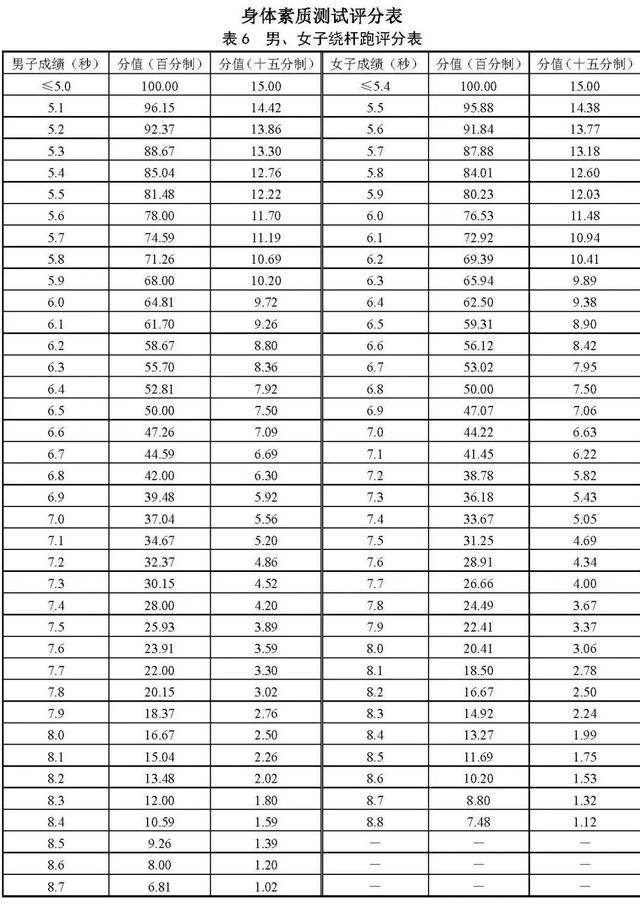 身体素质测试评分表

表6 男、女子绕杆跑评分表

| 男子成绩（秒） | 分值（百分制） | 分值（十五分制） | 女子成绩（秒） | 分值（百分制） | 分值（十五分制） |
|---|---|---|---|---|---|
| ≤5.0 | 100.00 | 15.00 | ≤5.4 | 100.00 | 15.00 |
| 5.1 | 96.15 | 14.42 | 5.5 | 95.88 | 14.38 |
| 5.2 | 92.37 | 13.86 | 5.6 | 91.84 | 13.77 |
| 5.3 | 88.67 | 13.30 | 5.7 | 87.88 | 13.18 |
| 5.4 | 85.04 | 12.76 | 5.8 | 84.01 | 12.60 |
| 5.5 | 81.48 | 12.22 | 5.9 | 80.23 | 12.03 |
| 5.6 | 78.00 | 11.70 | 6.0 | 76.53 | 11.48 |
| 5.7 | 74.59 | 11.19 | 6.1 | 72.92 | 10.94 |
| 5.8 | 71.26 | 10.69 | 6.2 | 69.39 | 10.41 |
| 5.9 | 68.00 | 10.20 | 6.3 | 65.94 | 9.89 |
| 6.0 | 64.81 | 9.72 | 6.4 | 62.50 | 9.38 |
| 6.1 | 61.70 | 9.26 | 6.5 | 59.31 | 8.90 |
| 6.2 | 58.67 | 8.80 | 6.6 | 56.12 | 8.42 |
| 6.3 | 55.70 | 8.36 | 6.7 | 53.02 | 7.95 |
| 6.4 | 52.81 | 7.92 | 6.8 | 50.00 | 7.50 |
| 6.5 | 50.00 | 7.50 | 6.9 | 47.07 | 7.06 |
| 6.6 | 47.26 | 7.09 | 7.0 | 44.22 | 6.63 |
| 6.7 | 44.59 | 6.69 | 7.1 | 41.45 | 6.22 |
| 6.8 | 42.00 | 6.30 | 7.2 | 38.78 | 5.82 |
| 6.9 | 39.48 | 5.92 | 7.3 | 36.18 | 5.43 |
| 7.0 | 37.04 | 5.56 | 7.4 | 33.67 | 5.05 |
| 7.1 | 34.67 | 5.20 | 7.5 | 31.25 | 4.69 |
| 7.2 | 32.37 | 4.86 | 7.6 | 28.91 | 4.34 |
| 7.3 | 30.15 | 4.52 | 7.7 | 26.66 | 4.00 |
| 7.4 | 28.00 | 4.20 | 7.8 | 24.49 | 3.67 |
| 7.5 | 25.93 | 3.89 | 7.9 | 22.41 | 3.37 |
| 7.6 | 23.91 | 3.59 | 8.0 | 20.41 | 3.06 |
| 7.7 | 22.00 | 3.30 | 8.1 | 18.50 | 2.78 |
| 7.8 | 20.15 | 3.02 | 8.2 | 16.67 | 2.50 |
| 7.9 | 18.37 | 2.76 | 8.3 | 14.92 | 2.24 |
| 8.0 | 16.67 | 2.50 | 8.4 | 13.27 | 1.99 |
| 8.1 | 15.04 | 2.26 | 8.5 | 11.69 | 1.75 |
| 8.2 | 13.48 | 2.02 | 8.6 | 10.20 | 1.53 |
| 8.3 | 12.00 | 1.80 | 8.7 | 8.80 | 1.32 |
| 8.4 | 10.59 | 1.59 | 8.8 | 7.48 | 1.12 |
| 8.5 | 9.26 | 1.39 | — | — | — |
| 8.6 | 8.00 | 1.20 | — | — | — |
| 8.7 | 6.81 | 1.02 | — | — | — |